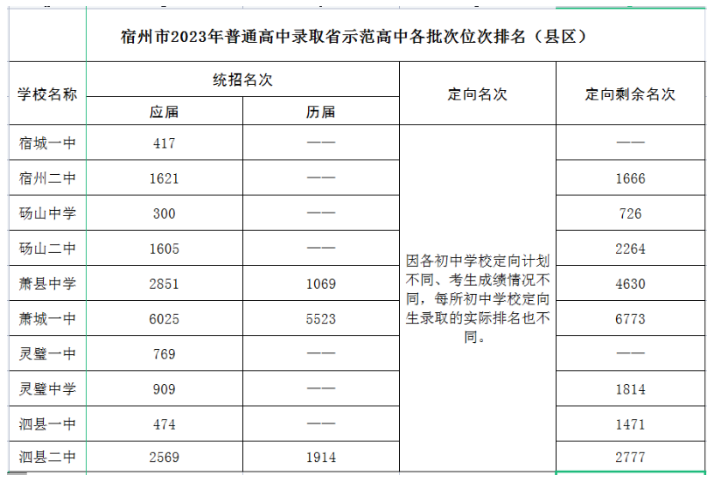 宿州市2023年普通高中录取省示范高中各批次位次排名（县区）

| 学校名称 | 统招名次 应届 | 统招名次 历届 | 定向名次 | 定向剩余名次 |
|---|---|---|---|---|
| 宿城一中 | 417 | —— | 因各初中学校定向计划不同、考生成绩情况不同，每所初中学校定向生录取的实际排名也不同。 | —— |
| 宿州二中 | 1621 | —— | | 1666 |
| 砀山中学 | 300 | —— | | 726 |
| 砀山二中 | 1605 | —— | | 2264 |
| 萧县中学 | 2851 | 1069 | | 4630 |
| 萧城一中 | 6025 | 5523 | | 6773 |
| 灵璧一中 | 769 | —— | | —— |
| 灵璧中学 | 909 | —— | | 1814 |
| 泗县一中 | 474 | —— | | 1471 |
| 泗县二中 | 2569 | 1914 | | 2777 |